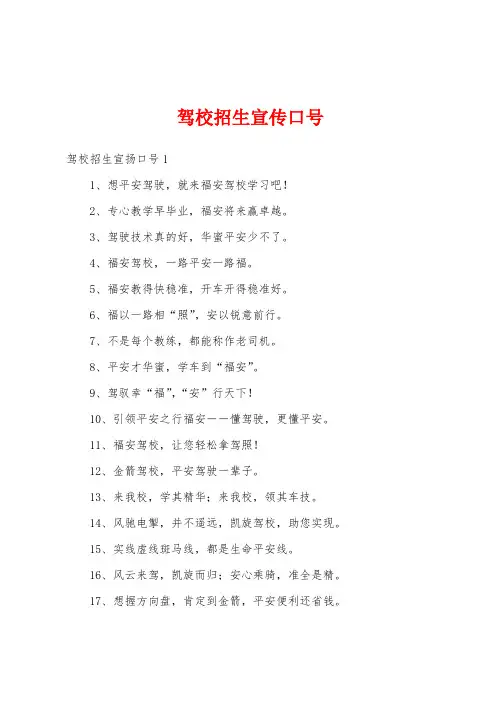 驾校招生宣传口号

驾校招生宣扬口号 1

1、想平安驾驶，就来福安驾校学习吧！

2、专心教学早毕业，福安将来赢卓越。

3、驾驶技术真的好，华蜜平安少不了。

4、福安驾校，一路平安一路福。

5、福安教得快稳准，开车开得稳准好。

6、福以一路相“照”，安以锐意前行。

7、不是每个教练，都能称作老司机。

8、平安才华蜜，学车到“福安”。

9、驾驭幸“福”，“安”行天下！

10、引领平安之行福安——懂驾驶，更懂平安。

11、福安驾校，让您轻松拿驾照！

12、金箭驾校，平安驾驶一辈子。

13、来我校，学其精华；来我校，领其车技。

14、风驰电掣，并不遥远，凯旋驾校，助您实现。

15、实线虚线斑马线，都是生命平安线。

16、风云来驾，凯旋而归；安心乘骑，准全是精。

17、想握方向盘，肯定到金箭，平安便利还省钱。